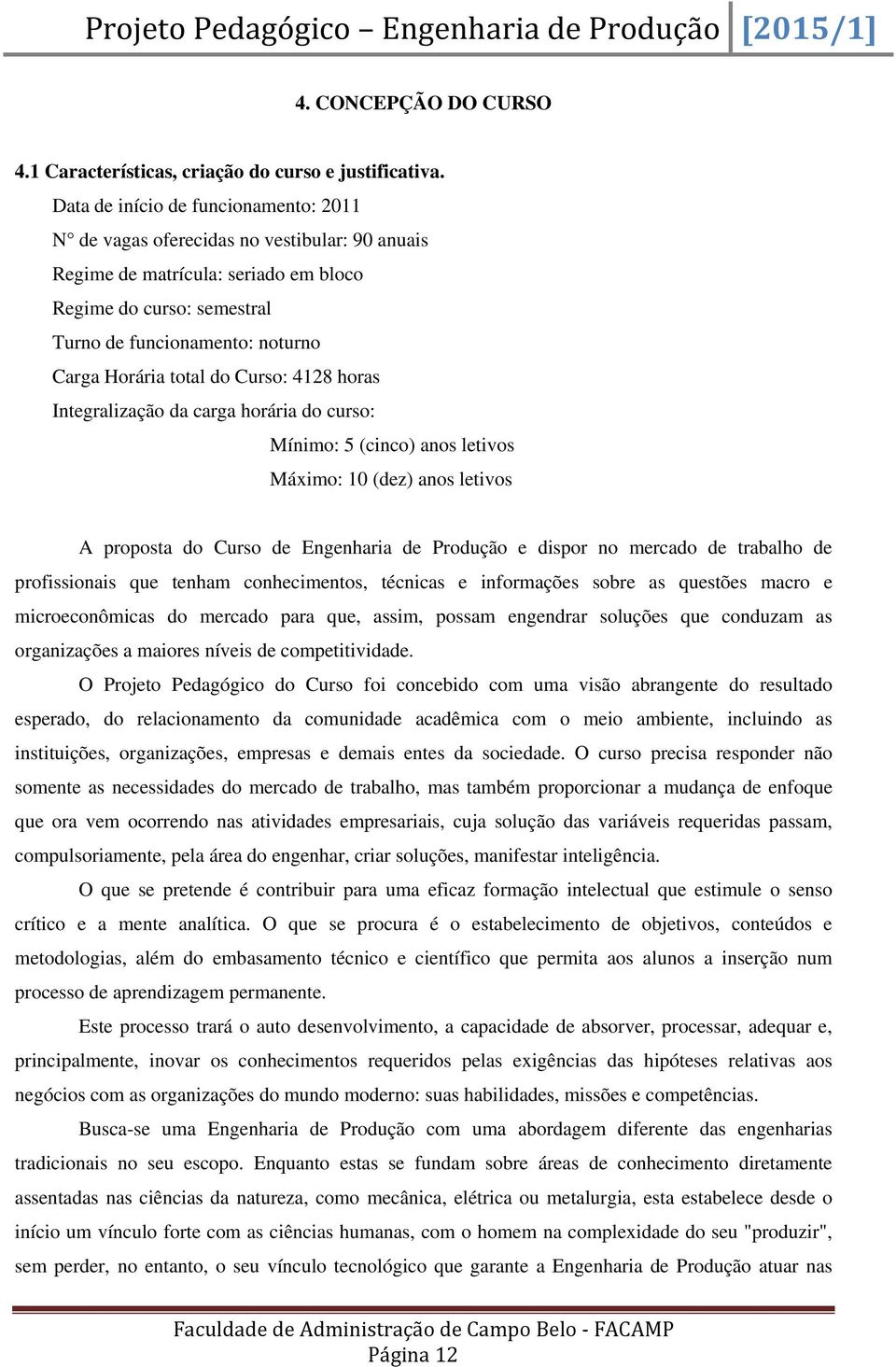 Projeto Pedagógico – Engenharia de Produção [2015/1]

4. CONCEPÇÃO DO CURSO

4.1 Características, criação do curso e justificativa.

Data de início de funcionamento: 2011
N° de vagas oferecidas no vestibular: 90 anuais
Regime de matrícula: seriado em bloco
Regime do curso: semestral
Turno de funcionamento: noturno
Carga Horária total do Curso: 4128 horas
Integralização da carga horária do curso:
Mínimo: 5 (cinco) anos letivos
Máximo: 10 (dez) anos letivos

A proposta do Curso de Engenharia de Produção e dispor no mercado de trabalho de profissionais que tenham conhecimentos, técnicas e informações sobre as questões macro e microeconômicas do mercado para que, assim, possam engendrar soluções que conduzam as organizações a maiores níveis de competitividade.

O Projeto Pedagógico do Curso foi concebido com uma visão abrangente do resultado esperado, do relacionamento da comunidade acadêmica com o meio ambiente, incluindo as instituições, organizações, empresas e demais entes da sociedade. O curso precisa responder não somente as necessidades do mercado de trabalho, mas também proporcionar a mudança de enfoque que ora vem ocorrendo nas atividades empresariais, cuja solução das variáveis requeridas passam, compulsoriamente, pela área do engenhar, criar soluções, manifestar inteligência.

O que se pretende é contribuir para uma eficaz formação intelectual que estimule o senso crítico e a mente analítica. O que se procura é o estabelecimento de objetivos, conteúdos e metodologias, além do embasamento técnico e científico que permita aos alunos a inserção num processo de aprendizagem permanente.

Este processo trará o auto desenvolvimento, a capacidade de absorver, processar, adequar e, principalmente, inovar os conhecimentos requeridos pelas exigências das hipóteses relativas aos negócios com as organizações do mundo moderno: suas habilidades, missões e competências.

Busca-se uma Engenharia de Produção com uma abordagem diferente das engenharias tradicionais no seu escopo. Enquanto estas se fundam sobre áreas de conhecimento diretamente assentadas nas ciências da natureza, como mecânica, elétrica ou metalurgia, esta estabelece desde o início um vínculo forte com as ciências humanas, com o homem na complexidade do seu "produzir", sem perder, no entanto, o seu vínculo tecnológico que garante a Engenharia de Produção atuar nas

Faculdade de Administração de Campo Belo - FACAMP
Página 12